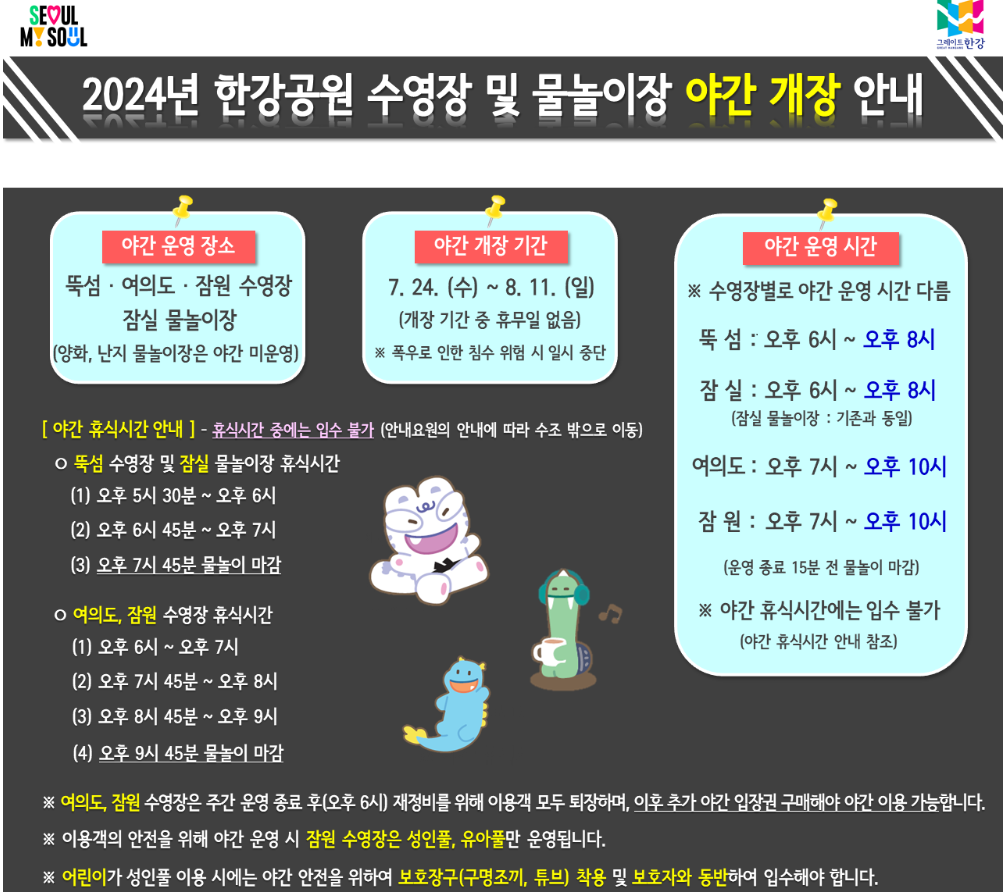 SEOUL
MY SOUL

그레이트 한강

2024년 한강공원 수영장 및 물놀이장 야간 개장 안내

야간 운영 장소

뚝섬 · 여의도 · 잠원 수영장
잠실 물놀이장
(양화, 난지 물놀이장은 야간 미운영)

야간 개장 기간

7. 24. (수) ~ 8. 11. (일)
(개장 기간 중 휴무일 없음)
※ 폭우로 인한 침수 위험 시 일시 중단

야간 운영 시간

※ 수영장별로 야간 운영 시간 다름

뚝 섬 : 오후 6시 ~ 오후 8시

잠 실 : 오후 6시 ~ 오후 8시
(잠실 물놀이장 : 기존과 동일)

여의도 : 오후 7시 ~ 오후 10시

잠 원 : 오후 7시 ~ 오후 10시

(운영 종료 15분 전 물놀이 마감)

※ 야간 휴식시간에는 입수 불가
(야간 휴식시간 안내 참조)

[ 야간 휴식시간 안내 ] - 휴식시간 중에는 입수 불가 (안내요원의 안내에 따라 수조 밖으로 이동)

ㅇ 뚝섬 수영장 및 잠실 물놀이장 휴식시간
(1) 오후 5시 30분 ~ 오후 6시
(2) 오후 6시 45분 ~ 오후 7시
(3) 오후 7시 45분 물놀이 마감

ㅇ 여의도, 잠원 수영장 휴식시간
(1) 오후 6시 ~ 오후 7시
(2) 오후 7시 45분 ~ 오후 8시
(3) 오후 8시 45분 ~ 오후 9시
(4) 오후 9시 45분 물놀이 마감

※ 여의도, 잠원 수영장은 주간 운영 종료 후(오후 6시) 재정비를 위해 이용객 모두 퇴장하며, 이후 추가 야간 입장권 구매해야 야간 이용 가능합니다.

※ 이용객의 안전을 위해 야간 운영 시 잠원 수영장은 성인풀, 유아풀만 운영됩니다.

※ 어린이가 성인풀 이용 시에는 야간 안전을 위하여 보호장구(구명조끼, 튜브) 착용 및 보호자와 동반하여 입수해야 합니다.